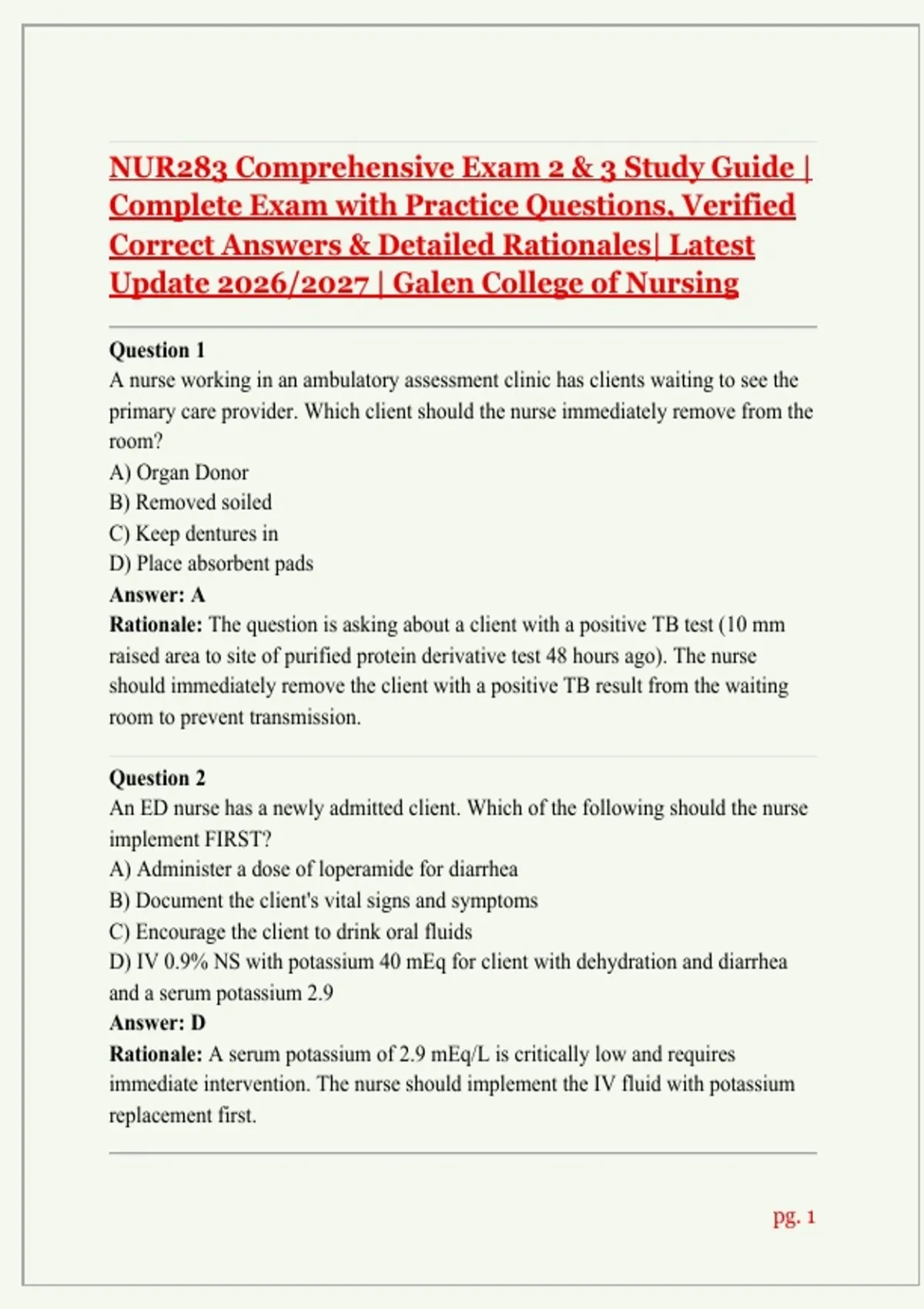 NUR283 Comprehensive Exam 2 & 3 Study Guide | Complete Exam with Practice Questions, Verified Correct Answers & Detailed Rationales| Latest Update 2026/2027 | Galen College of Nursing

Question 1
A nurse working in an ambulatory assessment clinic has clients waiting to see the primary care provider. Which client should the nurse immediately remove from the room?
A) Organ Donor
B) Removed soiled
C) Keep dentures in
D) Place absorbent pads
Answer: A
Rationale: The question is asking about a client with a positive TB test (10 mm raised area to site of purified protein derivative test 48 hours ago). The nurse should immediately remove the client with a positive TB result from the waiting room to prevent transmission.

Question 2
An ED nurse has a newly admitted client. Which of the following should the nurse implement FIRST?
A) Administer a dose of loperamide for diarrhea
B) Document the client's vital signs and symptoms
C) Encourage the client to drink oral fluids
D) IV 0.9% NS with potassium 40 mEq for client with dehydration and diarrhea and a serum potassium 2.9
Answer: D
Rationale: A serum potassium of 2.9 mEq/L is critically low and requires immediate intervention. The nurse should implement the IV fluid with potassium replacement first.

pg. 1